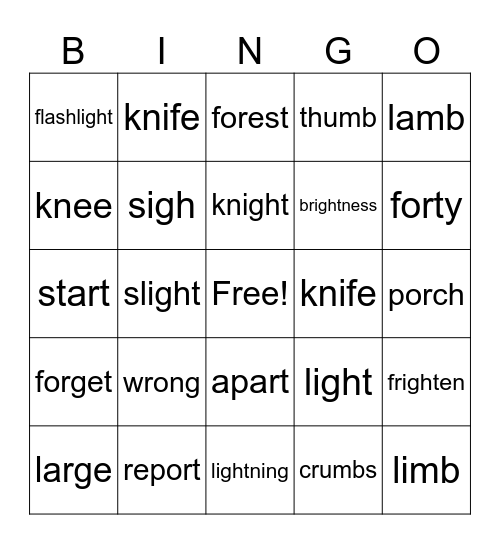 | B | I | N | G | O |
|---|---|---|---|---|
| flashlight | knife | forest | thumb | lamb |
| knee | sigh | knight | brightness | forty |
| start | slight | Free! | knife | porch |
| forget | wrong | apart | light | frighten |
| large | report | lightning | crumbs | limb |